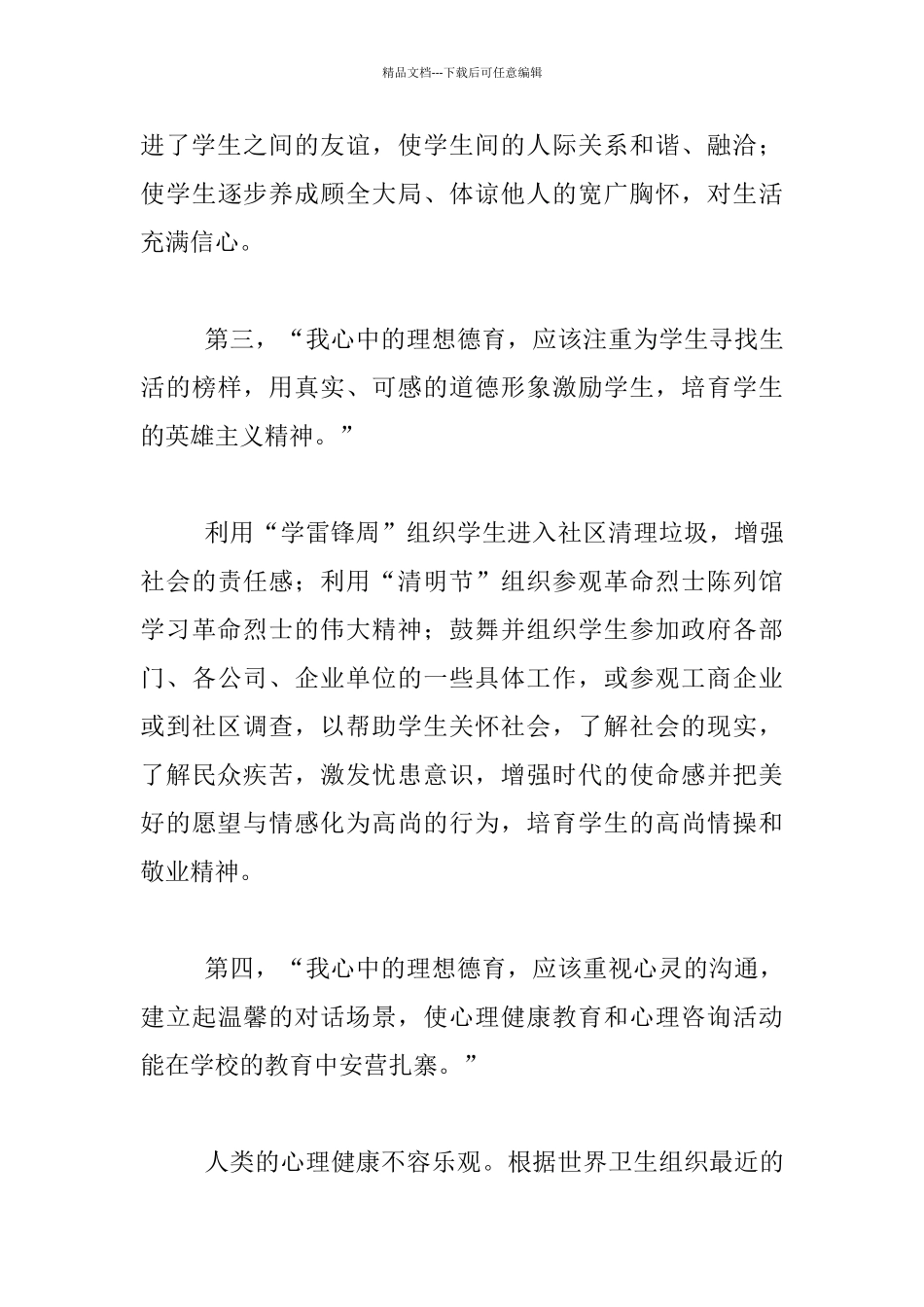 精品文档---下载后可任意编辑

进了学生之间的友谊，使学生间的人际关系和谐、融洽；使学生逐步养成顾全大局、体谅他人的宽广胸怀，对生活充满信心。

第三，“我心中的理想德育，应该注重为学生寻找生活的榜样，用真实、可感的道德形象激励学生，培育学生的英雄主义精神。”

利用“学雷锋周”组织学生进入社区清理垃圾，增强社会的责任感；利用“清明节”组织参观革命烈士陈列馆学习革命烈士的伟大精神；鼓舞并组织学生参加政府各部门、各公司、企业单位的一些具体工作，或参观工商企业或到社区调查，以帮助学生关怀社会，了解社会的现实，了解民众疾苦，激发忧患意识，增强时代的使命感并把美好的愿望与情感化为高尚的行为，培育学生的高尚情操和敬业精神。

第四，“我心中的理想德育，应该重视心灵的沟通，建立起温馨的对话场景，使心理健康教育和心理咨询活动能在学校的教育中安营扎寨。”

人类的心理健康不容乐观。根据世界卫生组织最近的